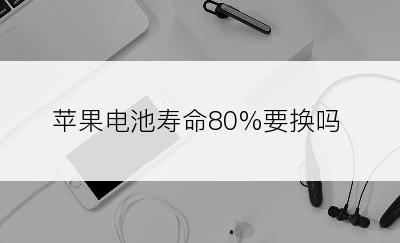 苹果电池寿命80%要换吗